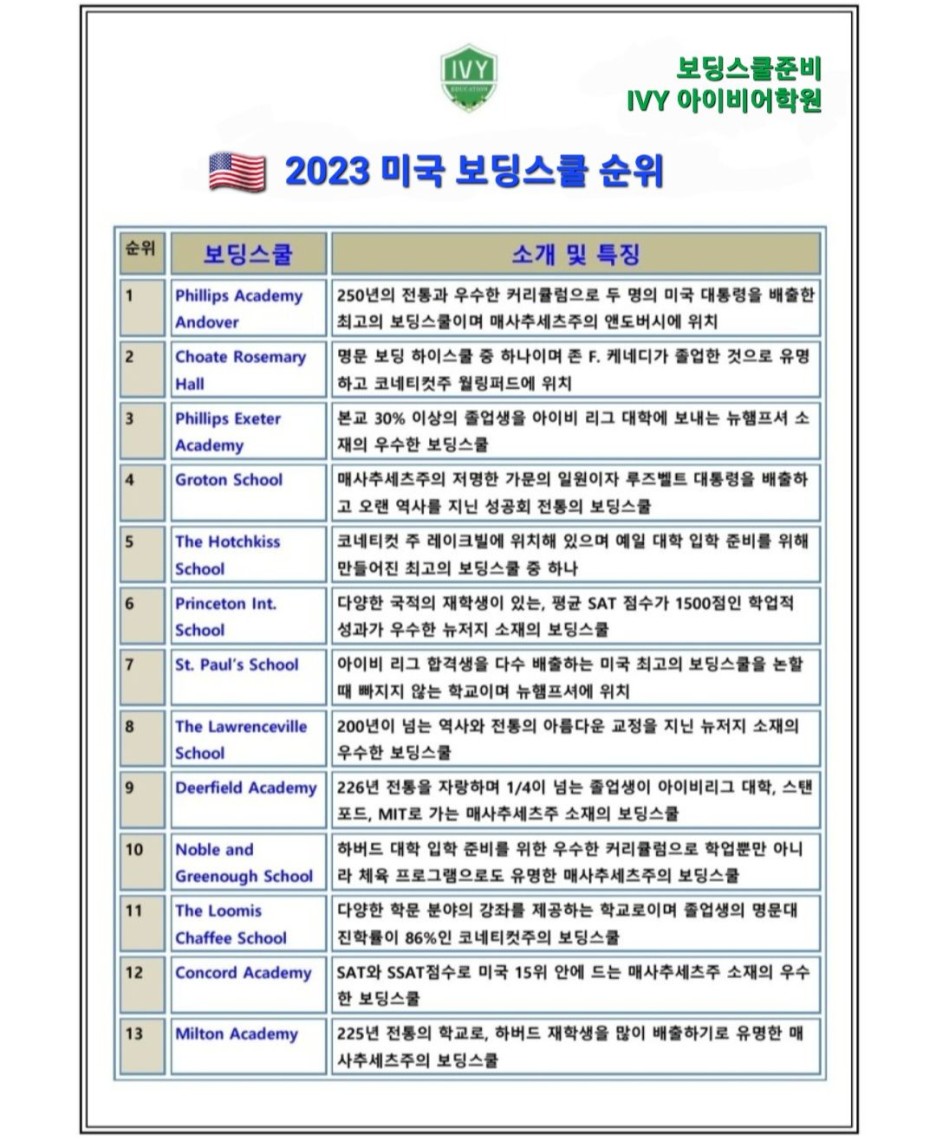 IVY EDUCATION

보딩스쿨준비
IVY 아이비어학원

2023 미국 보딩스쿨 순위

| 순위 | 보딩스쿨 | 소개 및 특징 |
|---|---|---|
| 1 | Phillips Academy Andover | 250년의 전통과 우수한 커리큘럼으로 두 명의 미국 대통령을 배출한 최고의 보딩스쿨이며 매사추세츠주의 앤도버시에 위치 |
| 2 | Choate Rosemary Hall | 명문 보딩 하이스쿨 중 하나이며 존 F. 케네디가 졸업한 것으로 유명하고 코네티컷주 월링퍼드에 위치 |
| 3 | Phillips Exeter Academy | 본교 30% 이상의 졸업생을 아이비 리그 대학에 보내는 뉴햄프셔 소재의 우수한 보딩스쿨 |
| 4 | Groton School | 매사추세츠주의 저명한 가문의 일원이자 루즈벨트 대통령을 배출하고 오랜 역사를 지닌 성공회 전통의 보딩스쿨 |
| 5 | The Hotchkiss School | 코네티컷 주 레이크빌에 위치해 있으며 예일 대학 입학 준비를 위해 만들어진 최고의 보딩스쿨 중 하나 |
| 6 | Princeton Int. School | 다양한 국적의 재학생이 있는, 평균 SAT 점수가 1500점인 학업적 성과가 우수한 뉴저지 소재의 보딩스쿨 |
| 7 | St. Paul's School | 아이비 리그 합격생을 다수 배출하는 미국 최고의 보딩스쿨을 논할 때 빠지지 않는 학교이며 뉴햄프셔에 위치 |
| 8 | The Lawrenceville School | 200년이 넘는 역사와 전통의 아름다운 교정을 지닌 뉴저지 소재의 우수한 보딩스쿨 |
| 9 | Deerfield Academy | 226년 전통을 자랑하며 1/4이 넘는 졸업생이 아이비리그 대학, 스탠포드, MIT로 가는 매사추세츠주 소재의 보딩스쿨 |
| 10 | Noble and Greenough School | 하버드 대학 입학 준비를 위한 우수한 커리큘럼으로 학업뿐만 아니라 체육 프로그램으로도 유명한 매사추세츠주의 보딩스쿨 |
| 11 | The Loomis Chaffee School | 다양한 학문 분야의 강좌를 제공하는 학교로이며 졸업생의 명문대 진학률이 86%인 코네티컷주의 보딩스쿨 |
| 12 | Concord Academy | SAT와 SSAT점수로 미국 15위 안에 드는 매사추세츠주 소재의 우수한 보딩스쿨 |
| 13 | Milton Academy | 225년 전통의 학교로, 하버드 재학생을 많이 배출하기로 유명한 매사추세츠주의 보딩스쿨 |